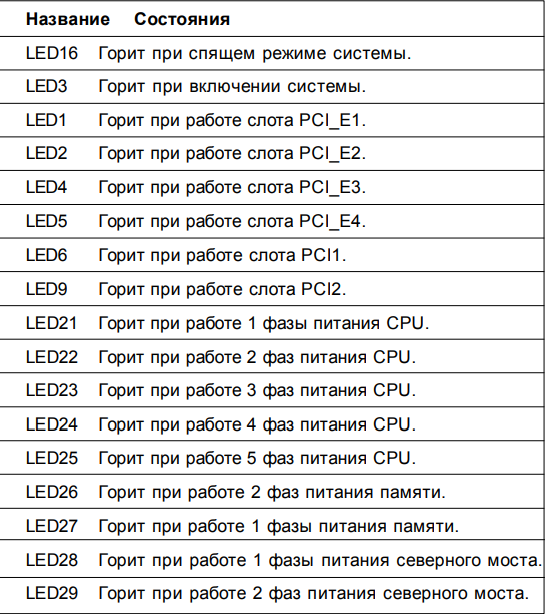 | Название | Состояния |
|---|---|
| LED16 | Горит при спящем режиме системы. |
| LED3 | Горит при включении системы. |
| LED1 | Горит при работе слота PCI_E1. |
| LED2 | Горит при работе слота PCI_E2. |
| LED4 | Горит при работе слота PCI_E3. |
| LED5 | Горит при работе слота PCI_E4. |
| LED6 | Горит при работе слота PCI1. |
| LED9 | Горит при работе слота PCI2. |
| LED21 | Горит при работе 1 фазы питания CPU. |
| LED22 | Горит при работе 2 фаз питания CPU. |
| LED23 | Горит при работе 3 фаз питания CPU. |
| LED24 | Горит при работе 4 фаз питания CPU. |
| LED25 | Горит при работе 5 фаз питания CPU. |
| LED26 | Горит при работе 2 фаз питания памяти. |
| LED27 | Горит при работе 1 фазы питания памяти. |
| LED28 | Горит при работе 1 фазы питания северного моста. |
| LED29 | Горит при работе 2 фаз питания северного моста. |